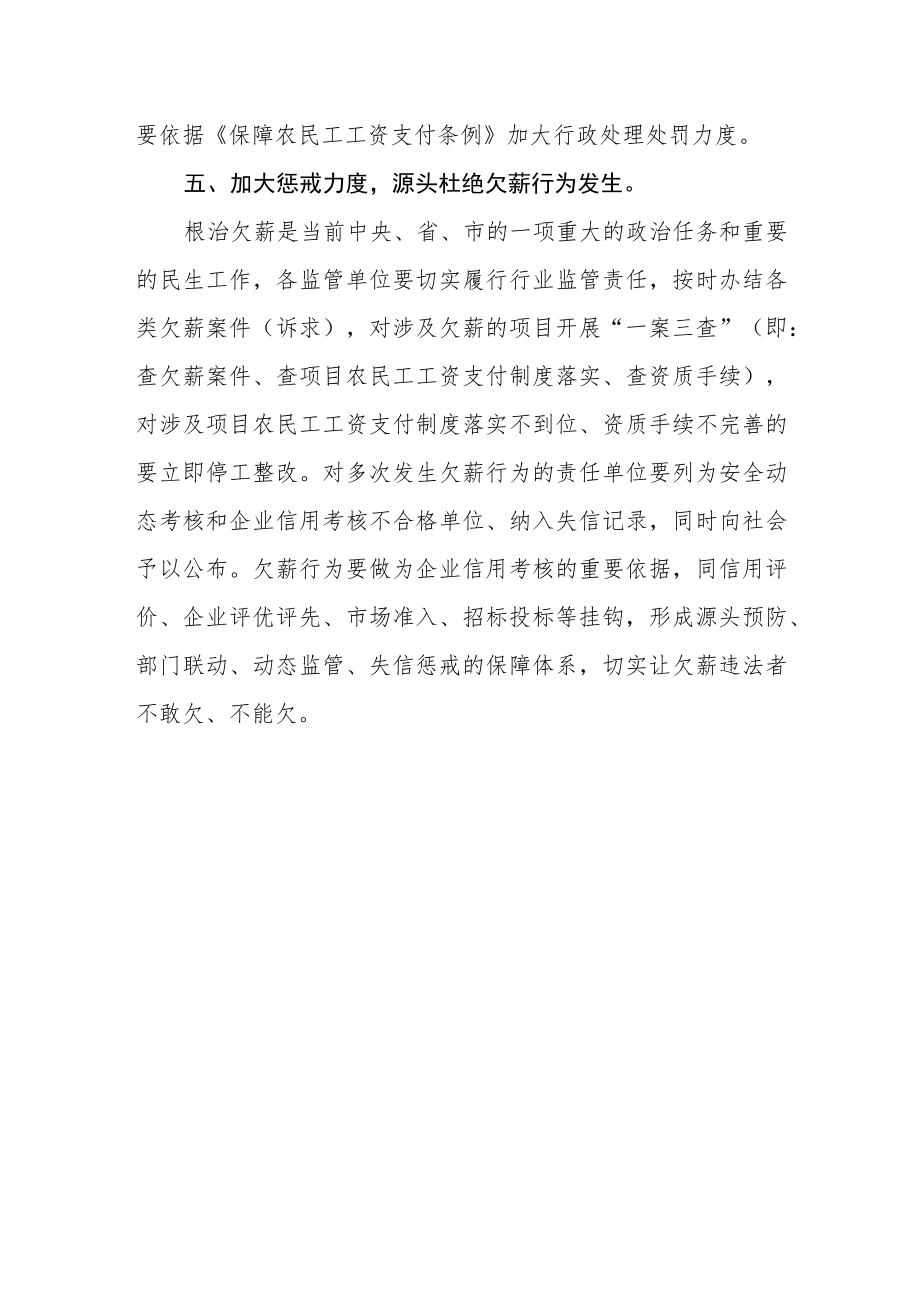 要依据《保障农民工工资支付条例》加大行政处理处罚力度。

五、加大惩戒力度，源头杜绝欠薪行为发生。

根治欠薪是当前中央、省、市的一项重大的政治任务和重要的民生工作，各监管单位要切实履行行业监管责任，按时办结各类欠薪案件（诉求），对涉及欠薪的项目开展“一案三查”（即：查欠薪案件、查项目农民工工资支付制度落实、查资质手续），对涉及项目农民工工资支付制度落实不到位、资质手续不完善的要立即停工整改。对多次发生欠薪行为的责任单位要列为安全动态考核和企业信用考核不合格单位、纳入失信记录，同时向社会予以公布。欠薪行为要做为企业信用考核的重要依据，同信用评价、企业评优评先、市场准入、招标投标等挂钩，形成源头预防、部门联动、动态监管、失信惩戒的保障体系，切实让欠薪违法者不敢欠、不能欠。